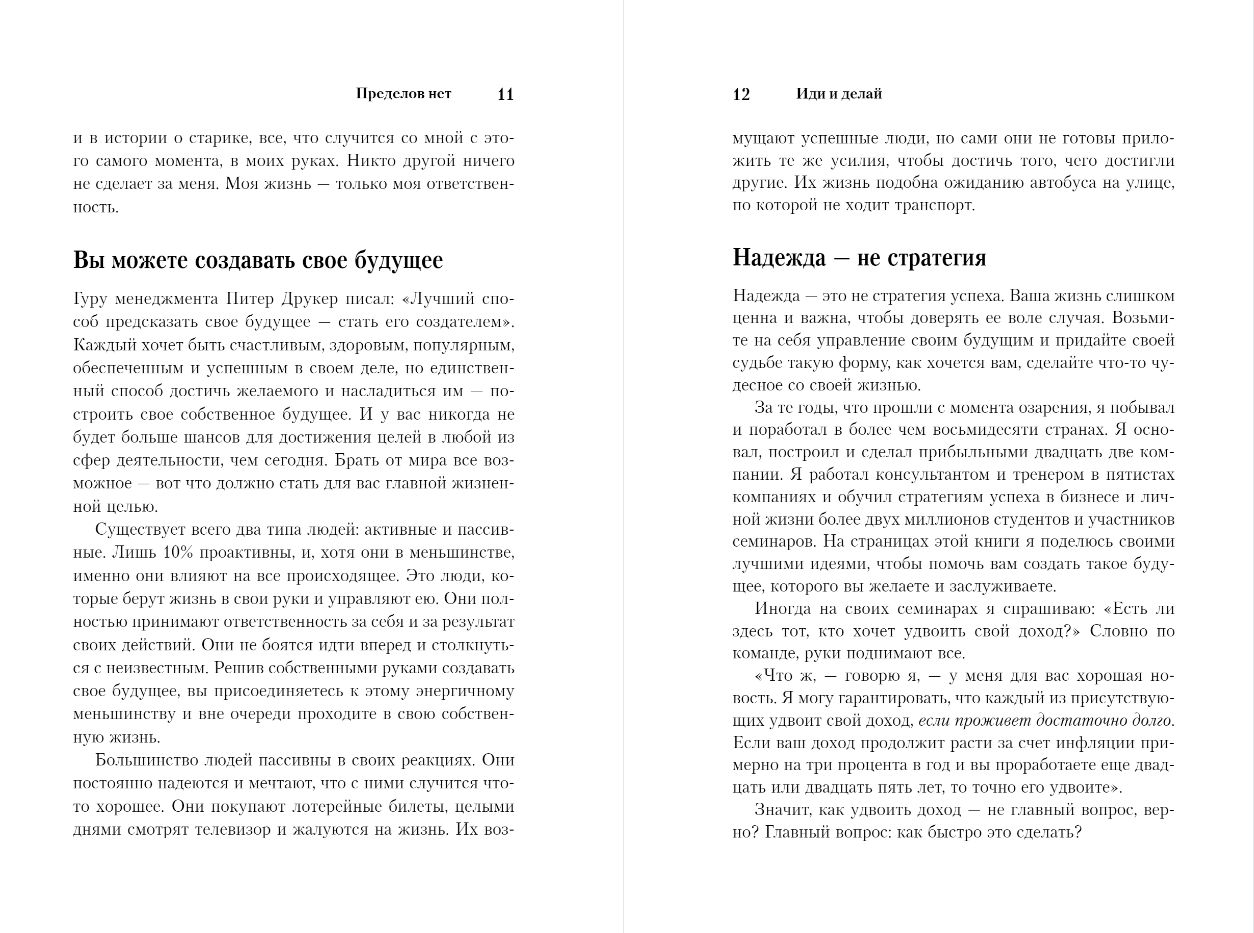 Пределов нет 11

и в истории о старике, все, что случится со мной с этого самого момента, в моих руках. Никто другой ничего не сделает за меня. Моя жизнь — только моя ответственность.

Вы можете создавать свое будущее

Гуру менеджмента Питер Друкер писал: «Лучший способ предсказать свое будущее — стать его создателем». Каждый хочет быть счастливым, здоровым, популярным, обеспеченным и успешным в своем деле, но единственный способ достичь желаемого и насладиться им — построить свое собственное будущее. И у вас никогда не будет больше шансов для достижения целей в любой из сфер деятельности, чем сегодня. Брать от мира все возможное — вот что должно стать для вас главной жизненной целью.

Существует всего два типа людей: активные и пассивные. Лишь 10% проактивны, и, хотя они в меньшинстве, именно они влияют на все происходящее. Это люди, которые берут жизнь в свои руки и управляют ею. Они полностью принимают ответственность за себя и за результат своих действий. Они не боятся идти вперед и столкнуться с неизвестным. Решив собственными руками создавать свое будущее, вы присоединяетесь к этому энергичному меньшинству и вне очереди проходите в свою собственную жизнь.

Большинство людей пассивны в своих реакциях. Они постоянно надеются и мечтают, что с ними случится что-то хорошее. Они покупают лотерейные билеты, целыми днями смотрят телевизор и жалуются на жизнь. Их воз-

12 Иди и делай

мущают успешные люди, но сами они не готовы приложить те же усилия, чтобы достичь того, чего достигли другие. Их жизнь подобна ожиданию автобуса на улице, по которой не ходит транспорт.

Надежда — не стратегия

Надежда — это не стратегия успеха. Ваша жизнь слишком ценна и важна, чтобы доверять ее воле случая. Возьмите на себя управление своим будущим и придайте своей судьбе такую форму, как хочется вам, сделайте что-то чудесное со своей жизнью.

За те годы, что прошли с момента озарения, я побывал и поработал в более чем восьмидесяти странах. Я основал, построил и сделал прибыльными двадцать две компании. Я работал консультантом и тренером в пятистах компаниях и обучил стратегиям успеха в бизнесе и личной жизни более двух миллионов студентов и участников семинаров. На страницах этой книги я поделюсь своими лучшими идеями, чтобы помочь вам создать такое будущее, которого вы желаете и заслуживаете.

Иногда на своих семинарах я спрашиваю: «Есть ли здесь тот, кто хочет удвоить свой доход?» Словно по команде, руки поднимают все.

«Что ж, — говорю я, — у меня для вас хорошая новость. Я могу гарантировать, что каждый из присутствующих удвоит свой доход, если проживет достаточно долго. Если ваш доход продолжит расти за счет инфляции примерно на три процента в год и вы проработаете еще двадцать или двадцать пять лет, то точно его удвоите».

Значит, как удвоить доход — не главный вопрос, верно? Главный вопрос: как быстро это сделать?